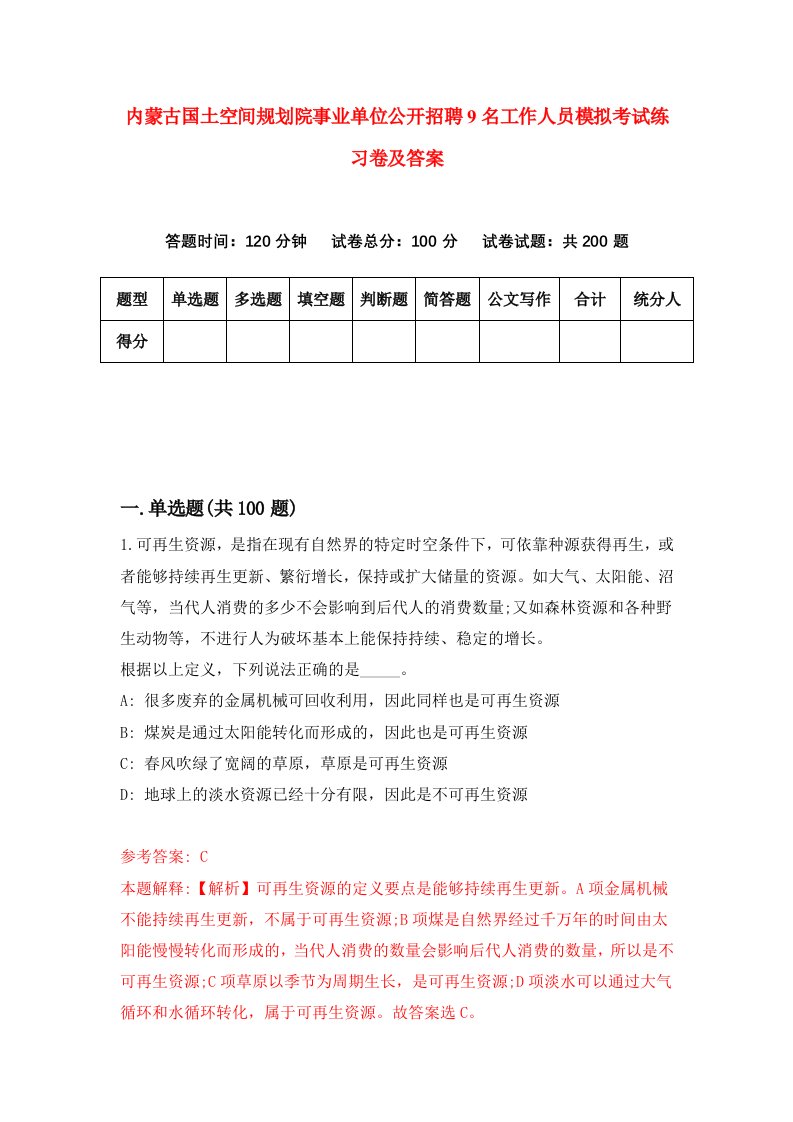 内蒙古国土空间规划院事业单位公开招聘9名工作人员模拟考试练习卷及答案

答题时间：120分钟　试卷总分：100分　试卷试题：共200题

| 题型 | 单选题 | 多选题 | 填空题 | 判断题 | 简答题 | 公文写作 | 合计 | 统分人 |
|---|---|---|---|---|---|---|---|---|
| 得分 | | | | | | | | |

一.单选题(共100题)

1.可再生资源，是指在现有自然界的特定时空条件下，可依靠种源获得再生，或者能够持续再生更新、繁衍增长，保持或扩大储量的资源。如大气、太阳能、沼气等，当代人消费的多少不会影响到后代人的消费数量;又如森林资源和各种野生动物等，不进行人为破坏基本上能保持持续、稳定的增长。
根据以上定义，下列说法正确的是_____。
A: 很多废弃的金属机械可回收利用，因此同样也是可再生资源
B: 煤炭是通过太阳能转化而形成的，因此也是可再生资源
C: 春风吹绿了宽阔的草原，草原是可再生资源
D: 地球上的淡水资源已经十分有限，因此是不可再生资源

参考答案: C
本题解释:【解析】可再生资源的定义要点是能够持续再生更新。A项金属机械不能持续再生更新，不属于可再生资源;B项煤是自然界经过千万年的时间由太阳能慢慢转化而形成的，当代人消费的数量会影响后代人消费的数量，所以是不可再生资源;C项草原以季节为周期生长，是可再生资源;D项淡水可以通过大气循环和水循环转化，属于可再生资源。故答案选C。